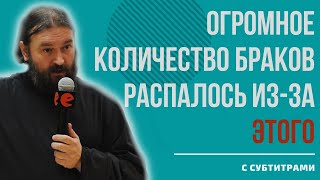 ОГРОМНОЕ КОЛИЧЕСТВО БРАКОВ РАСПАЛОСЬ ИЗ-ЗА ЭТОГО

С СУБТИТРАМИ